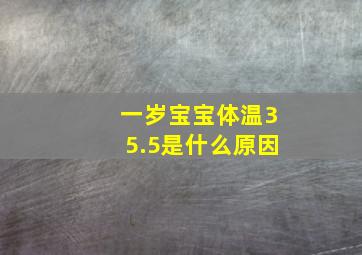 一岁宝宝体温35.5是什么原因